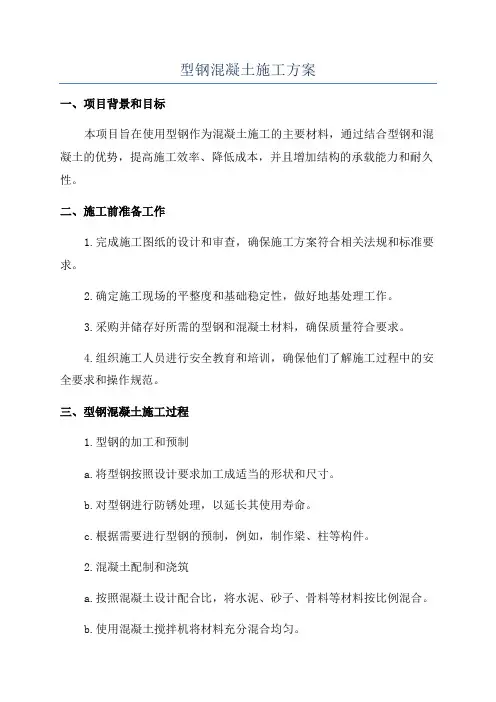 型钢混凝土施工方案

一、项目背景和目标

本项目旨在使用型钢作为混凝土施工的主要材料，通过结合型钢和混凝土的优势，提高施工效率、降低成本，并且增加结构的承载能力和耐久性。

二、施工前准备工作

1.完成施工图纸的设计和审查，确保施工方案符合相关法规和标准要求。

2.确定施工现场的平整度和基础稳定性，做好地基处理工作。

3.采购并储存好所需的型钢和混凝土材料，确保质量符合要求。

4.组织施工人员进行安全教育和培训，确保他们了解施工过程中的安全要求和操作规范。

三、型钢混凝土施工过程

1.型钢的加工和预制

a.将型钢按照设计要求加工成适当的形状和尺寸。

b.对型钢进行防锈处理，以延长其使用寿命。

c.根据需要进行型钢的预制，例如，制作梁、柱等构件。

2.混凝土配制和浇筑

a.按照混凝土设计配合比，将水泥、砂子、骨料等材料按比例混合。

b.使用混凝土搅拌机将材料充分混合均匀。